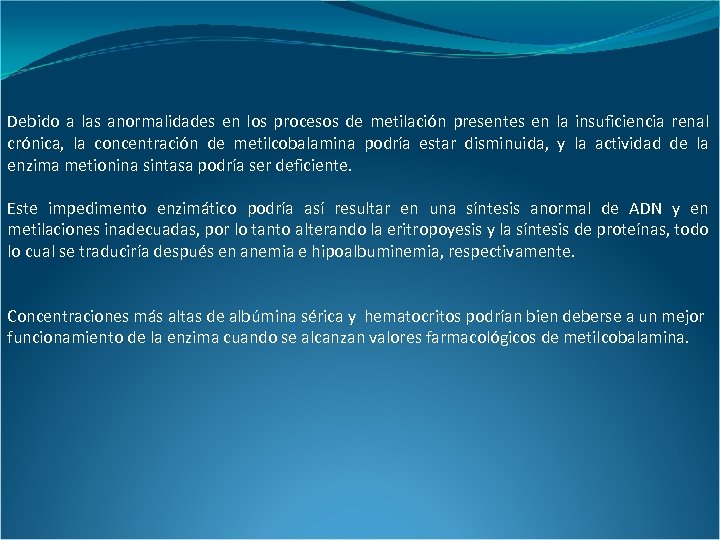 Debido a las anormalidades en los procesos de metilación presentes en la insuficiencia renal crónica, la concentración de metilcobalamina podría estar disminuida, y la actividad de la enzima metionina sintasa podría ser deficiente.

Este impedimento enzimático podría así resultar en una síntesis anormal de ADN y en metilaciones inadecuadas, por lo tanto alterando la eritropoyesis y la síntesis de proteínas, todo lo cual se traduciría después en anemia e hipoalbuminemia, respectivamente.

Concentraciones más altas de albúmina sérica y hematocritos podrían bien deberse a un mejor funcionamiento de la enzima cuando se alcanzan valores farmacológicos de metilcobalamina.